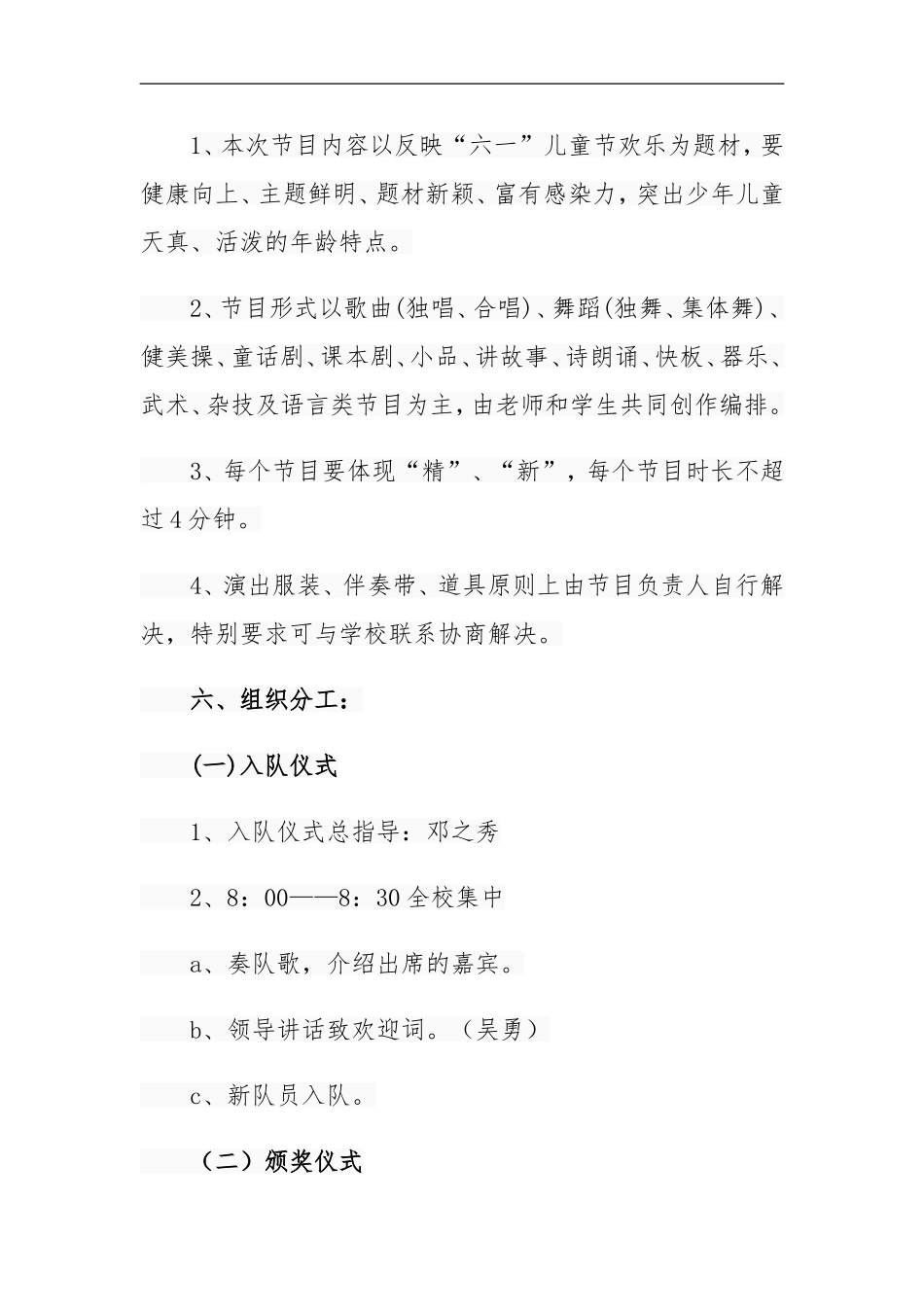 1、本次节目内容以反映“六一”儿童节欢乐为题材，要健康向上、主题鲜明、题材新颖、富有感染力，突出少年儿童天真、活泼的年龄特点。

2、节目形式以歌曲(独唱、合唱)、舞蹈(独舞、集体舞)、健美操、童话剧、课本剧、小品、讲故事、诗朗诵、快板、器乐、武术、杂技及语言类节目为主，由老师和学生共同创作编排。

3、每个节目要体现“精”、“新”，每个节目时长不超过4分钟。

4、演出服装、伴奏带、道具原则上由节目负责人自行解决，特别要求可与学校联系协商解决。

六、组织分工：

(一)入队仪式

1、入队仪式总指导：邓之秀

2、8：00——8：30全校集中

a、奏队歌，介绍出席的嘉宾。

b、领导讲话致欢迎词。（吴勇）

c、新队员入队。

（二）颁奖仪式